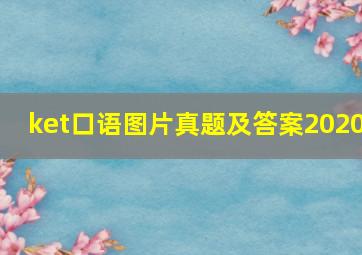 ket口语图片真题及答案2020